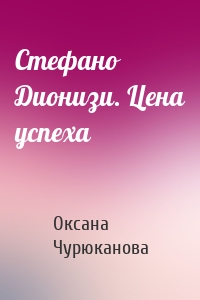 Стефано Дионизи. Цена успеха

Оксана Чурюканова